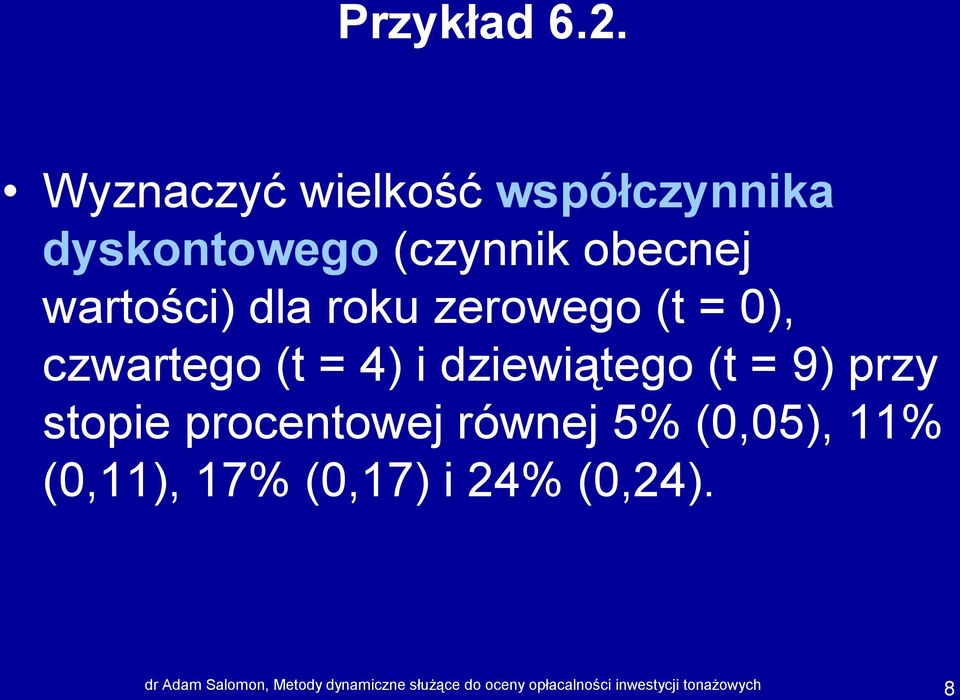 Przykład 6.2.

• Wyznaczyć wielkość współczynnika dyskontowego (czynnik obecnej wartości) dla roku zerowego (t = 0), czwartego (t = 4) i dziewiątego (t = 9) przy stopie procentowej równej 5% (0,05), 11% (0,11), 17% (0,17) i 24% (0,24).

dr Adam Salomon, Metody dynamiczne służące do oceny opłacalności inwestycji tonażowych 8